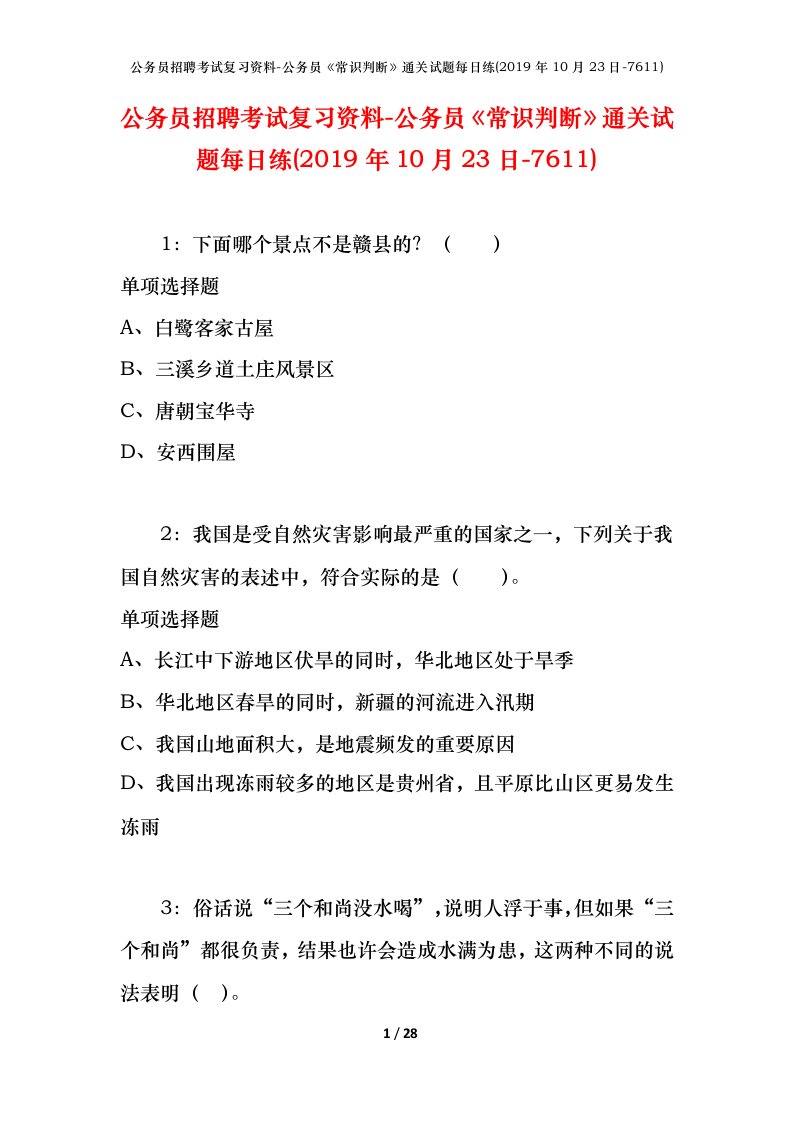 公务员招聘考试复习资料-公务员《常识判断》通关试题每日练(2019 年 10 月 23 日-7611)

公务员招聘考试复习资料-公务员《常识判断》通关试题每日练(2019 年 10 月 23 日-7611)

1：下面哪个景点不是赣县的？（　　）

单项选择题

A、白鹭客家古屋

B、三溪乡道土庄风景区

C、唐朝宝华寺

D、安西围屋

2：我国是受自然灾害影响最严重的国家之一，下列关于我国自然灾害的表述中，符合实际的是（　　）。

单项选择题

A、长江中下游地区伏旱的同时，华北地区处于旱季

B、华北地区春旱的同时，新疆的河流进入汛期

C、我国山地面积大，是地震频发的重要原因

D、我国出现冻雨较多的地区是贵州省，且平原比山区更易发生冻雨

3：俗话说“三个和尚没水喝”，说明人浮于事，但如果“三个和尚”都很负责，结果也许会造成水满为患，这两种不同的说法表明（　）。

1 / 28